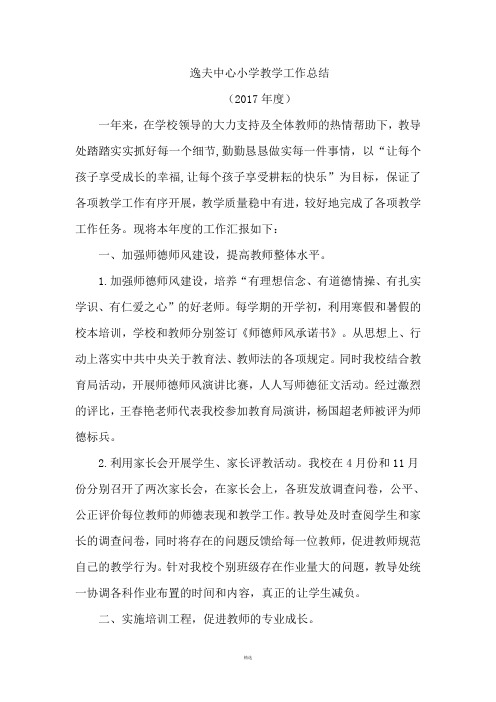 逸夫中心小学教学工作总结

（2017 年度）

一年来，在学校领导的大力支持及全体教师的热情帮助下，教导处踏踏实实抓好每一个细节,勤勤恳恳做实每一件事情，以“让每个孩子享受成长的幸福,让每个孩子享受耕耘的快乐”为目标，保证了各项教学工作有序开展，教学质量稳中有进，较好地完成了各项教学工作任务。现将本年度的工作汇报如下：

一、加强师德师风建设，提高教师整体水平。

1.加强师德师风建设，培养“有理想信念、有道德情操、有扎实学识、有仁爱之心”的好老师。每学期的开学初，利用寒假和暑假的校本培训，学校和教师分别签订《师德师风承诺书》。从思想上、行动上落实中共中央关于教育法、教师法的各项规定。同时我校结合教育局活动，开展师德师风演讲比赛，人人写师德征文活动。经过激烈的评比，王春艳老师代表我校参加教育局演讲，杨国超老师被评为师德标兵。

2.利用家长会开展学生、家长评教活动。我校在 4 月份和 11 月份分别召开了两次家长会，在家长会上，各班发放调查问卷，公平、公正评价每位教师的师德表现和教学工作。教导处及时查阅学生和家长的调查问卷，同时将存在的问题反馈给每一位教师，促进教师规范自己的教学行为。针对我校个别班级存在作业量大的问题，教导处统一协调各科作业布置的时间和内容，真正的让学生减负。

二、实施培训工程，促进教师的专业成长。

精选